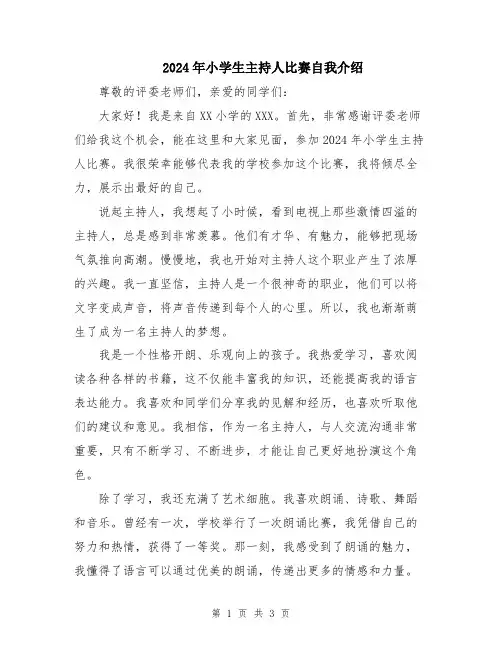 2024年小学生主持人比赛自我介绍

尊敬的评委老师们，亲爱的同学们：

大家好！我是来自XX小学的XXX。首先，非常感谢评委老师们给我这个机会，能在这里和大家见面，参加2024年小学生主持人比赛。我很荣幸能够代表我的学校参加这个比赛，我将倾尽全力，展示出最好的自己。

说起主持人，我想起了小时候，看到电视上那些激情四溢的主持人，总是感到非常羡慕。他们有才华、有魅力，能够把现场气氛推向高潮。慢慢地，我也开始对主持人这个职业产生了浓厚的兴趣。我一直坚信，主持人是一个很神奇的职业，他们可以将文字变成声音，将声音传递到每个人的心里。所以，我也渐渐萌生了成为一名主持人的梦想。

我是一个性格开朗、乐观向上的孩子。我热爱学习，喜欢阅读各种各样的书籍，这不仅能丰富我的知识，还能提高我的语言表达能力。我喜欢和同学们分享我的见解和经历，也喜欢听取他们的建议和意见。我相信，作为一名主持人，与人交流沟通非常重要，只有不断学习、不断进步，才能让自己更好地扮演这个角色。

除了学习，我还充满了艺术细胞。我喜欢朗诵、诗歌、舞蹈和音乐。曾经有一次，学校举行了一次朗诵比赛，我凭借自己的努力和热情，获得了一等奖。那一刻，我感受到了朗诵的魅力，我懂得了语言可以通过优美的朗诵，传递出更多的情感和力量。

第 1 页 共 3 页